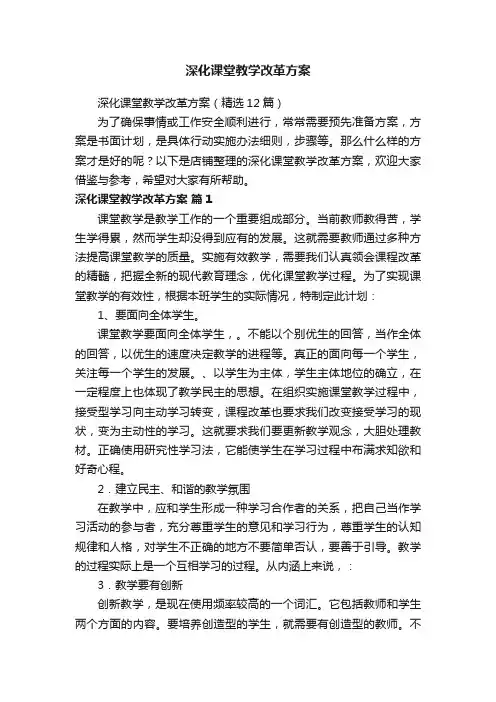 深化课堂教学改革方案

深化课堂教学改革方案（精选12篇）

为了确保事情或工作安全顺利进行，常常需要预先准备方案，方案是书面计划，是具体行动实施办法细则，步骤等。那么什么样的方案才是好的呢？以下是店铺整理的深化课堂教学改革方案，欢迎大家借鉴与参考，希望对大家有所帮助。

深化课堂教学改革方案 篇1

课堂教学是教学工作的一个重要组成部分。当前教师教得苦，学生学得累，然而学生却没得到应有的发展。这就需要教师通过多种方法提高课堂教学的质量。实施有效教学，需要我们认真领会课程改革的精髓，把握全新的现代教育理念，优化课堂教学过程。为了实现课堂教学的有效性，根据本班学生的实际情况，特制定此计划：

1、要面向全体学生。

课堂教学要面向全体学生，。不能以个别优生的回答，当作全体的回答，以优生的速度决定教学的进程等。真正的面向每一个学生，关注每一个学生的发展。、以学生为主体，学生主体地位的确立，在一定程度上也体现了教学民主的思想。在组织实施课堂教学过程中，接受型学习向主动学习转变，课程改革也要求我们改变接受学习的现状，变为主动性的学习。这就要求我们要更新教学观念，大胆处理教材。正确使用研究性学习法，它能使学生在学习过程中布满求知欲和好奇心程。

2．建立民主、和谐的教学氛围

在教学中，应和学生形成一种学习合作者的关系，把自己当作学习活动的参与者，充分尊重学生的意见和学习行为，尊重学生的认知规律和人格，对学生不正确的地方不要简单否认，要善于引导。教学的过程实际上是一个互相学习的过程。从内涵上来说，：

3．教学要有创新

创新教学，是现在使用频率较高的一个词汇。它包括教师和学生两个方面的内容。要培养创造型的学生，就需要有创造型的教师。不